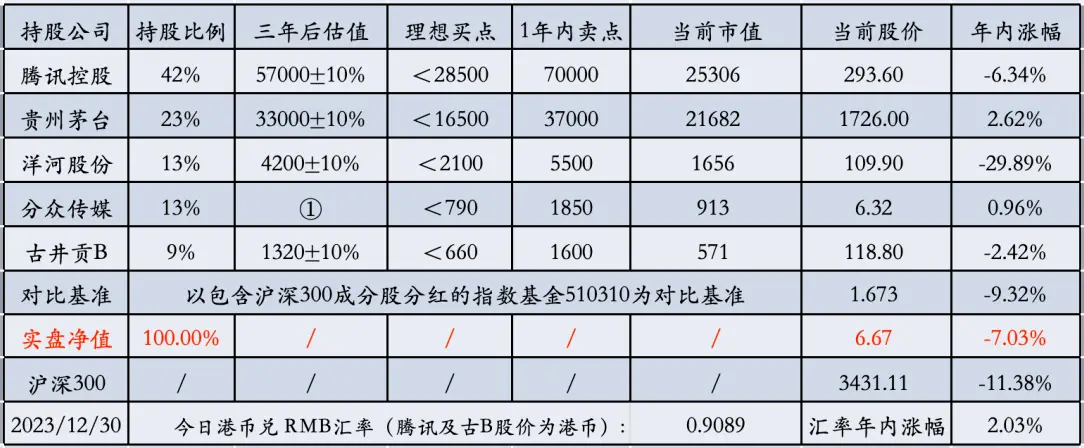 | 持股公司 | 持股比例 | 三年后估值 | 理想买点 | 1年内卖点 | 当前市值 | 当前股价 | 年内涨幅 |
|---|---|---|---|---|---|---|---|
| 腾讯控股 | 42% | 57000±10% | ＜28500 | 70000 | 25306 | 293.60 | -6.34% |
| 贵州茅台 | 23% | 33000±10% | ＜16500 | 37000 | 21682 | 1726.00 | 2.62% |
| 洋河股份 | 13% | 4200±10% | ＜2100 | 5500 | 1656 | 109.90 | -29.89% |
| 分众传媒 | 13% | ① | ＜790 | 1850 | 913 | 6.32 | 0.96% |
| 古井贡B | 9% | 1320±10% | ＜660 | 1600 | 571 | 118.80 | -2.42% |
| 对比基准 | 以包含沪深300成分股分红的指数基金510310为对比基准 | | | | | 1.673 | -9.32% |
| 实盘净值 | 100.00% | / | / | / | / | 6.67 | -7.03% |
| 沪深300 | / | / | / | / | / | 3431.11 | -11.38% |
| 2023/12/30 | 今日港币兑RMB汇率（腾讯及古B股价为港币）: | | | | 0.9089 | 汇率年内涨幅 | 2.03% |